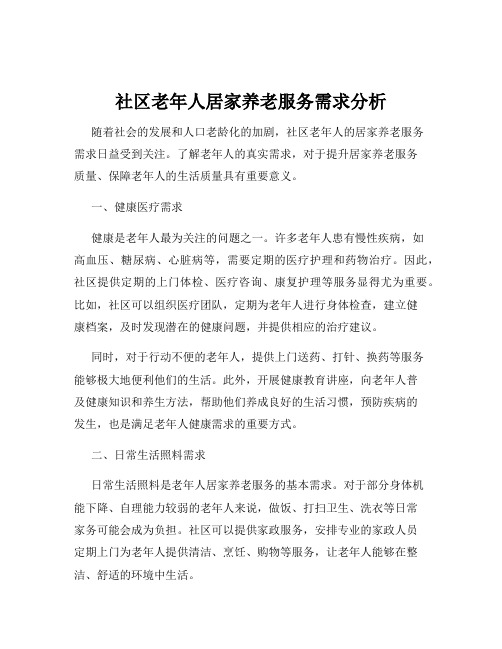 社区老年人居家养老服务需求分析

随着社会的发展和人口老龄化的加剧，社区老年人的居家养老服务需求日益受到关注。了解老年人的真实需求，对于提升居家养老服务质量、保障老年人的生活质量具有重要意义。

一、健康医疗需求

健康是老年人最为关注的问题之一。许多老年人患有慢性疾病，如高血压、糖尿病、心脏病等，需要定期的医疗护理和药物治疗。因此，社区提供定期的上门体检、医疗咨询、康复护理等服务显得尤为重要。比如，社区可以组织医疗团队，定期为老年人进行身体检查，建立健康档案，及时发现潜在的健康问题，并提供相应的治疗建议。

同时，对于行动不便的老年人，提供上门送药、打针、换药等服务能够极大地便利他们的生活。此外，开展健康教育讲座，向老年人普及健康知识和养生方法，帮助他们养成良好的生活习惯，预防疾病的发生，也是满足老年人健康需求的重要方式。

二、日常生活照料需求

日常生活照料是老年人居家养老服务的基本需求。对于部分身体机能下降、自理能力较弱的老年人来说，做饭、打扫卫生、洗衣等日常家务可能会成为负担。社区可以提供家政服务，安排专业的家政人员定期上门为老年人提供清洁、烹饪、购物等服务，让老年人能够在整洁、舒适的环境中生活。